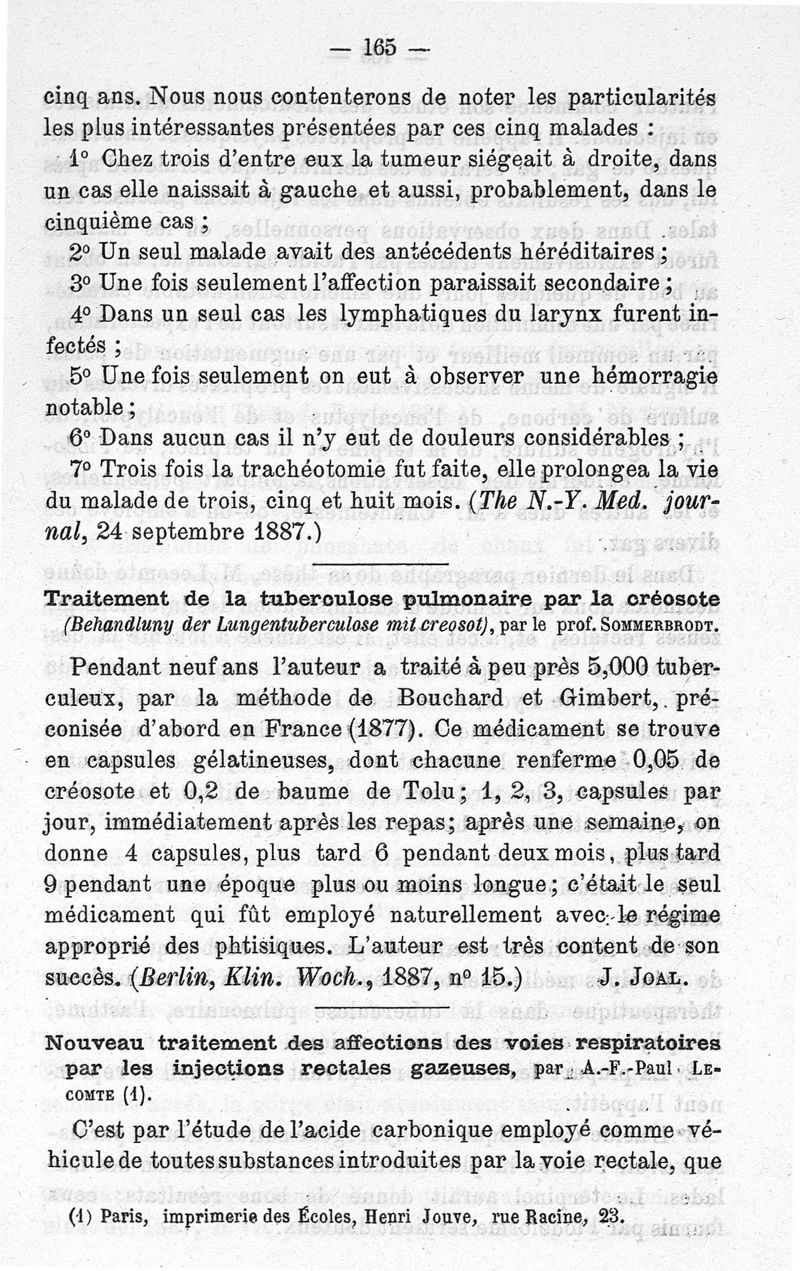 — 165 —

cinq ans. Nous nous contenterons de noter les particularités les plus intéressantes présentées par ces cinq malades :

1° Chez trois d'entre eux la tumeur siégeait à droite, dans un cas elle naissait à gauche et aussi, probablement, dans le cinquième cas ;

2° Un seul malade avait des antécédents héréditaires ;

3° Une fois seulement l'affection paraissait secondaire ;

4° Dans un seul cas les lymphatiques du larynx furent infectés ;

5° Une fois seulement on eut à observer une hémorragie notable ;

6° Dans aucun cas il n'y eut de douleurs considérables ;

7° Trois fois la trachéotomie fut faite, elle prolongea la vie du malade de trois, cinq et huit mois. (The N.-Y. Med. journal, 24 septembre 1887.)

Traitement de la tuberculose pulmonaire par la créosote (Behandluny der Lungentuberculose mit creosot), par le prof. SOMMERBRODT.

Pendant neuf ans l'auteur a traité à peu près 5,000 tuberculeux, par la méthode de Bouchard et Gimbert, préconisée d'abord en France (1877). Ce médicament se trouve en capsules gélatineuses, dont chacune renferme 0,05 de créosote et 0,2 de baume de Tolu ; 1, 2, 3, capsules par jour, immédiatement après les repas; après une semaine, on donne 4 capsules, plus tard 6 pendant deux mois, plus tard 9 pendant une époque plus ou moins longue ; c'était le seul médicament qui fût employé naturellement avec le régime approprié des phtisiques. L'auteur est très content de son succès. (Berlin, Klin. Woch., 1887, n° 15.) J. JOAL.

Nouveau traitement des affections des voies respiratoires par les injections rectales gazeuses, par A.-F.-Paul LECOMTE (1).

C'est par l'étude de l'acide carbonique employé comme véhicule de toutes substances introduites par la voie rectale, que

(1) Paris, imprimerie des Écoles, Henri Jouve, rue Racine, 23.